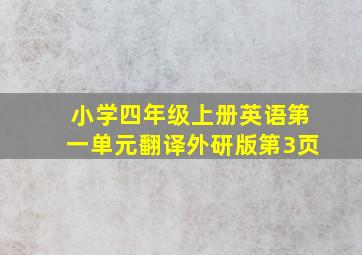 小学四年级上册英语第一单元翻译外研版第3页